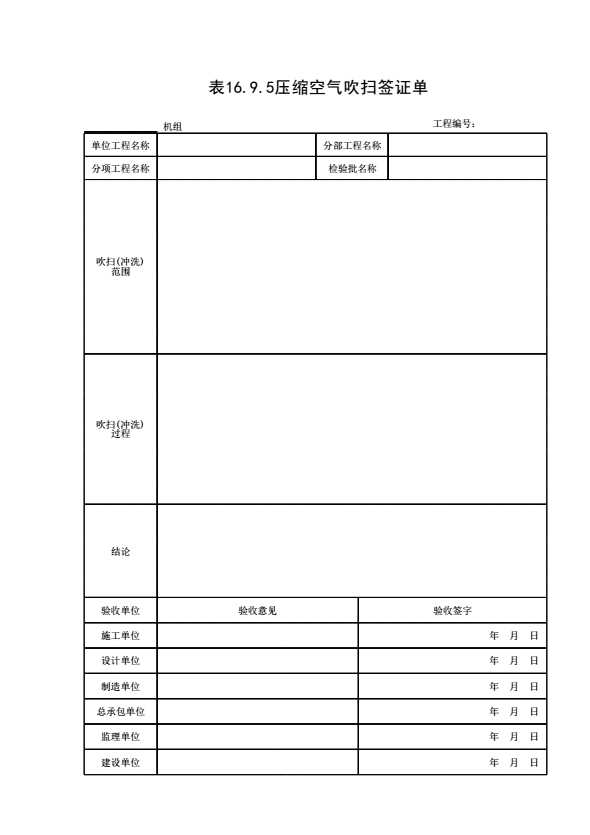 表16.9.5压缩空气吹扫签证单

机组 工程编号：

| 单位工程名称 | | 分部工程名称 | |
|---|---|---|---|
| 分项工程名称 | | 检验批名称 | |
| 吹扫(冲洗)范围 | | | |
| 吹扫(冲洗)过程 | | | |
| 结论 | | | |

| 验收单位 | 验收意见 | 验收签字 |
|---|---|---|
| 施工单位 | | 年 月 日 |
| 设计单位 | | 年 月 日 |
| 制造单位 | | 年 月 日 |
| 总承包单位 | | 年 月 日 |
| 监理单位 | | 年 月 日 |
| 建设单位 | | 年 月 日 |